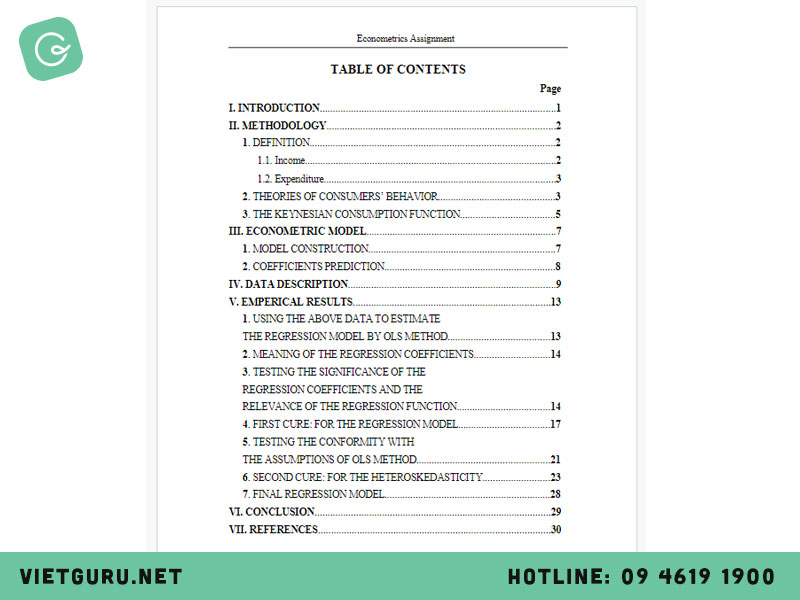 Econometrics Assignment

TABLE OF CONTENTS

Page

I. INTRODUCTION 1
II. METHODOLOGY 2
1. DEFINITION 2
1.1. Income 2
1.2. Expenditure 3
2. THEORIES OF CONSUMERS' BEHAVIOR 3
3. THE KEYNESIAN CONSUMPTION FUNCTION 5
III. ECONOMETRIC MODEL 7
1. MODEL CONSTRUCTION 7
2. COEFFICIENTS PREDICTION 8
IV. DATA DESCRIPTION 9
V. EMPERICAL RESULTS 13
1. USING THE ABOVE DATA TO ESTIMATE THE REGRESSION MODEL BY OLS METHOD 13
2. MEANING OF THE REGRESSION COEFFICIENTS 14
3. TESTING THE SIGNIFICANCE OF THE REGRESSION COEFFICIENTS AND THE RELEVANCE OF THE REGRESSION FUNCTION 14
4. FIRST CURE: FOR THE REGRESSION MODEL 17
5. TESTING THE CONFORMITY WITH THE ASSUMPTIONS OF OLS METHOD 21
6. SECOND CURE: FOR THE HETEROSKEDASTICITY 23
7. FINAL REGRESSION MODEL 28
VI. CONCLUSION 29
VII. REFERENCES 30

VIETGURU.NET

HOTLINE: 09 4619 1900